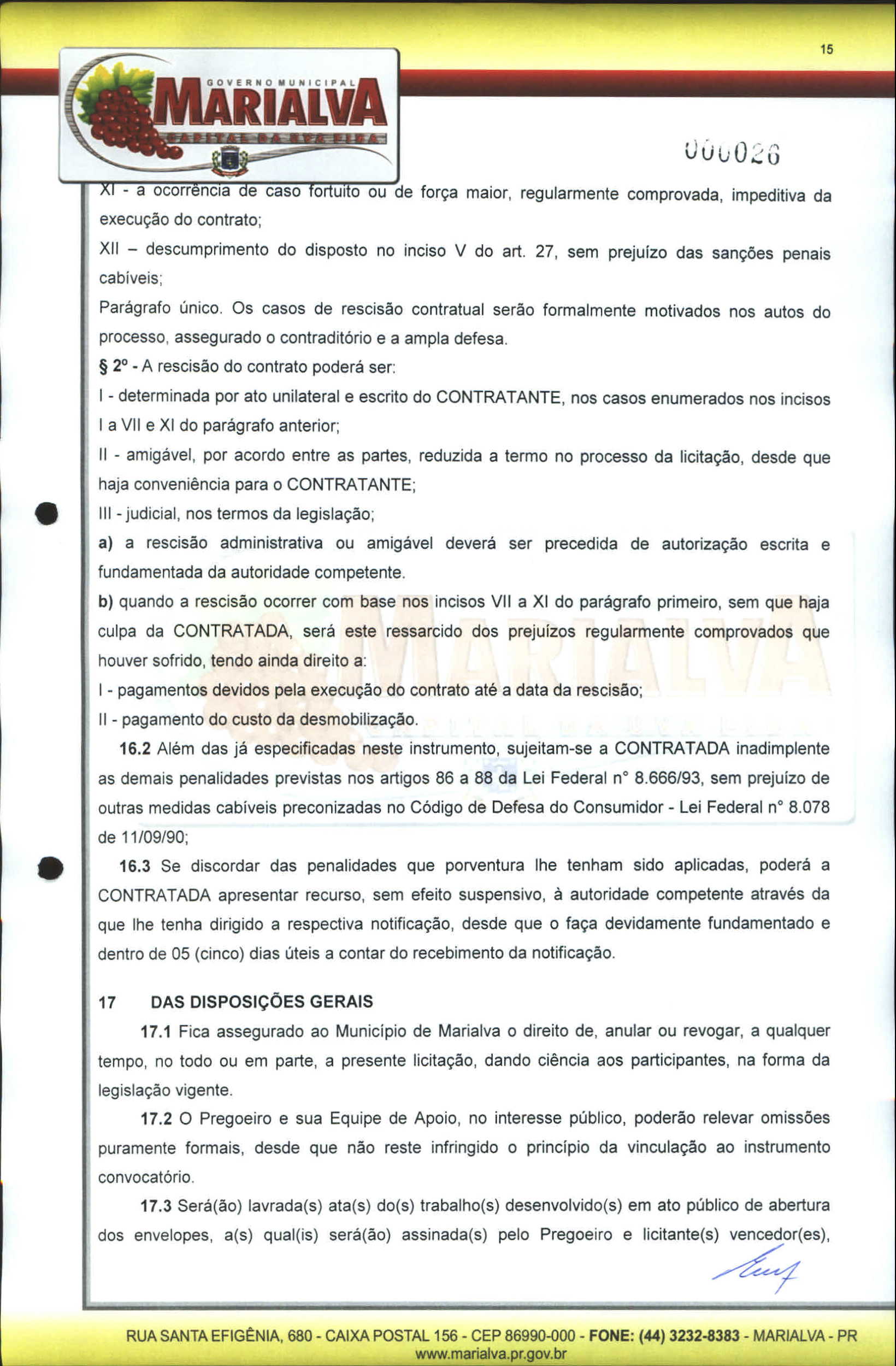 15

GOVERNO MUNICIPAL
MARIALVA
CAPITAL DA UVA FINA

000026

XI - a ocorrência de caso fortuito ou de força maior, regularmente comprovada, impeditiva da execução do contrato;

XII – descumprimento do disposto no inciso V do art. 27, sem prejuízo das sanções penais cabíveis;

Parágrafo único. Os casos de rescisão contratual serão formalmente motivados nos autos do processo, assegurado o contraditório e a ampla defesa.

§ 2º - A rescisão do contrato poderá ser:

I - determinada por ato unilateral e escrito do CONTRATANTE, nos casos enumerados nos incisos I a VII e XI do parágrafo anterior;

II - amigável, por acordo entre as partes, reduzida a termo no processo da licitação, desde que haja conveniência para o CONTRATANTE;

III - judicial, nos termos da legislação;

a) a rescisão administrativa ou amigável deverá ser precedida de autorização escrita e fundamentada da autoridade competente.

b) quando a rescisão ocorrer com base nos incisos VII a XI do parágrafo primeiro, sem que haja culpa da CONTRATADA, será este ressarcido dos prejuízos regularmente comprovados que houver sofrido, tendo ainda direito a:

I - pagamentos devidos pela execução do contrato até a data da rescisão;

II - pagamento do custo da desmobilização.

16.2 Além das já especificadas neste instrumento, sujeitam-se a CONTRATADA inadimplente as demais penalidades previstas nos artigos 86 a 88 da Lei Federal n° 8.666/93, sem prejuízo de outras medidas cabíveis preconizadas no Código de Defesa do Consumidor - Lei Federal n° 8.078 de 11/09/90;

16.3 Se discordar das penalidades que porventura lhe tenham sido aplicadas, poderá a CONTRATADA apresentar recurso, sem efeito suspensivo, à autoridade competente através da que lhe tenha dirigido a respectiva notificação, desde que o faça devidamente fundamentado e dentro de 05 (cinco) dias úteis a contar do recebimento da notificação.

17 DAS DISPOSIÇÕES GERAIS

17.1 Fica assegurado ao Município de Marialva o direito de, anular ou revogar, a qualquer tempo, no todo ou em parte, a presente licitação, dando ciência aos participantes, na forma da legislação vigente.

17.2 O Pregoeiro e sua Equipe de Apoio, no interesse público, poderão relevar omissões puramente formais, desde que não reste infringido o princípio da vinculação ao instrumento convocatório.

17.3 Será(ão) lavrada(s) ata(s) do(s) trabalho(s) desenvolvido(s) em ato público de abertura dos envelopes, a(s) qual(is) será(ão) assinada(s) pelo Pregoeiro e licitante(s) vencedor(es),

RUA SANTA EFIGÊNIA, 680 - CAIXA POSTAL 156 - CEP 86990-000 - FONE: (44) 3232-8383 - MARIALVA - PR
www.marialva.pr.gov.br